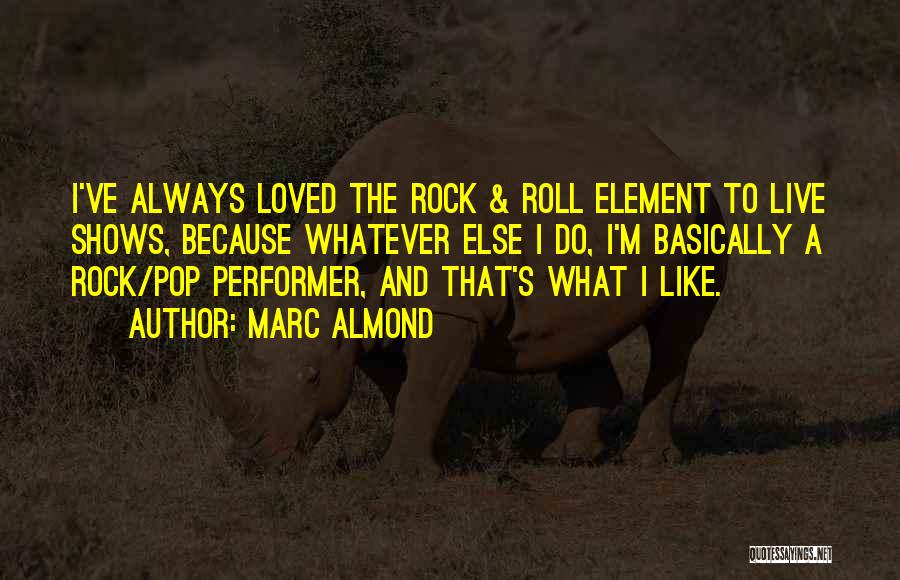 I'VE ALWAYS LOVED THE ROCK & ROLL ELEMENT TO LIVE SHOWS, BECAUSE WHATEVER ELSE I DO, I'M BASICALLY A ROCK/POP PERFORMER, AND THAT'S WHAT I LIKE.
AUTHOR: MARC ALMOND

QUOTESSAYINGS.NET